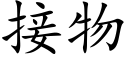 接物